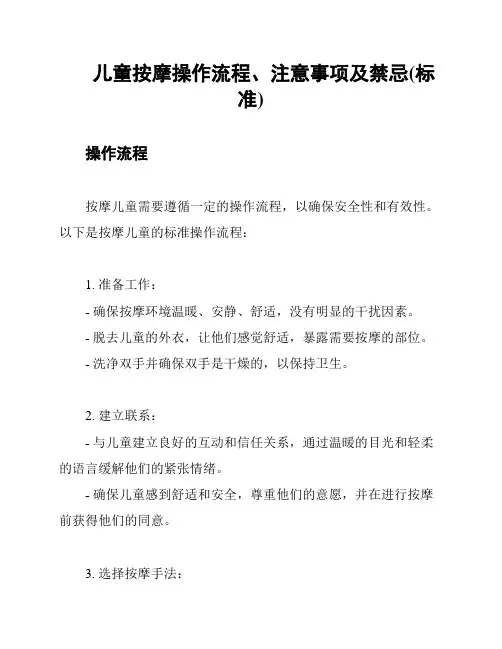 儿童按摩操作流程、注意事项及禁忌(标准)

操作流程

按摩儿童需要遵循一定的操作流程，以确保安全性和有效性。以下是按摩儿童的标准操作流程：

1. 准备工作：
- 确保按摩环境温暖、安静、舒适，没有明显的干扰因素。
- 脱去儿童的外衣，让他们感觉舒适，暴露需要按摩的部位。
- 洗净双手并确保双手是干燥的，以保持卫生。

2. 建立联系：
- 与儿童建立良好的互动和信任关系，通过温暖的目光和轻柔的语言缓解他们的紧张情绪。
- 确保儿童感到舒适和安全，尊重他们的意愿，并在进行按摩前获得他们的同意。

3. 选择按摩手法：